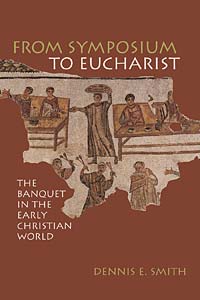 FROM SYMPOSIUM
TO EUCHARIST

THE BANQUET IN THE EARLY CHRISTIAN WORLD

DENNIS E. SMITH